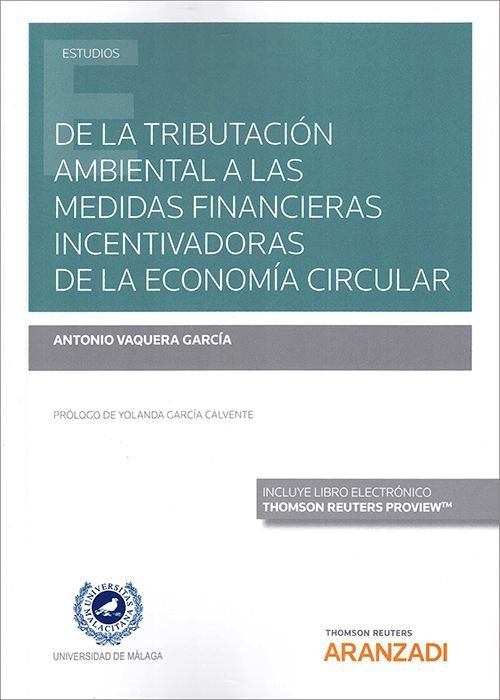 ESTUDIOS

DE LA TRIBUTACIÓN AMBIENTAL A LAS MEDIDAS FINANCIERAS INCENTIVADORAS DE LA ECONOMÍA CIRCULAR

ANTONIO VAQUERA GARCÍA

PRÓLOGO DE YOLANDA GARCÍA CALVENTE

INCLUYE LIBRO ELECTRÓNICO
THOMSON REUTERS PROVIEW™

UNIVERSITAS MALACITANA

UNIVERSIDAD DE MÁLAGA

THOMSON REUTERS
ARANZADI